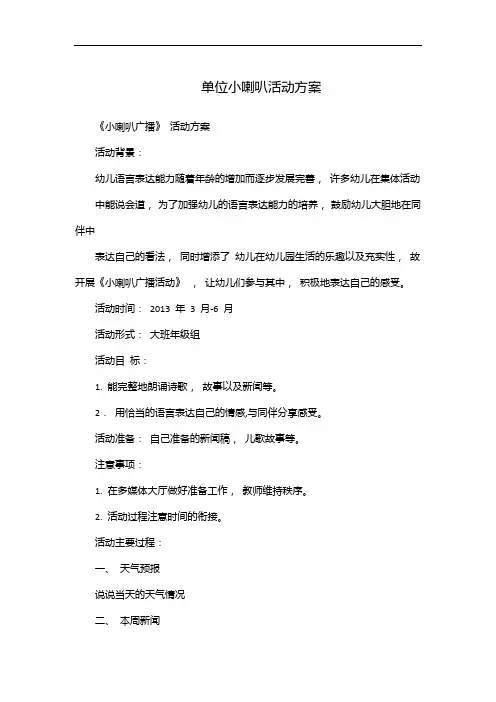 单位小喇叭活动方案

《小喇叭广播》 活动方案

活动背景：

幼儿语言表达能力随着年龄的增加而逐步发展完善， 许多幼儿在集体活动中能说会道， 为了加强幼儿的语言表达能力的培养， 鼓励幼儿大胆地在同伴中

表达自己的看法， 同时增添了 幼儿在幼儿园生活的乐趣以及充实性， 故开展《小喇叭广播活动》 ， 让幼儿们参与其中， 积极地表达自己的感受。

活动时间： 2013 年 3 月-6 月

活动形式： 大班年级组

活动目 标：

1. 能完整地朗诵诗歌， 故事以及新闻等。

2． 用恰当的语言表达自己的情感,与同伴分享感受。

活动准备： 自己准备的新闻稿， 儿歌故事等。

注意事项：

1. 在多媒体大厅做好准备工作， 教师维持秩序。

2. 活动过程注意时间的衔接。

活动主要过程：

一、 天气预报

说说当天的天气情况

二、 本周新闻